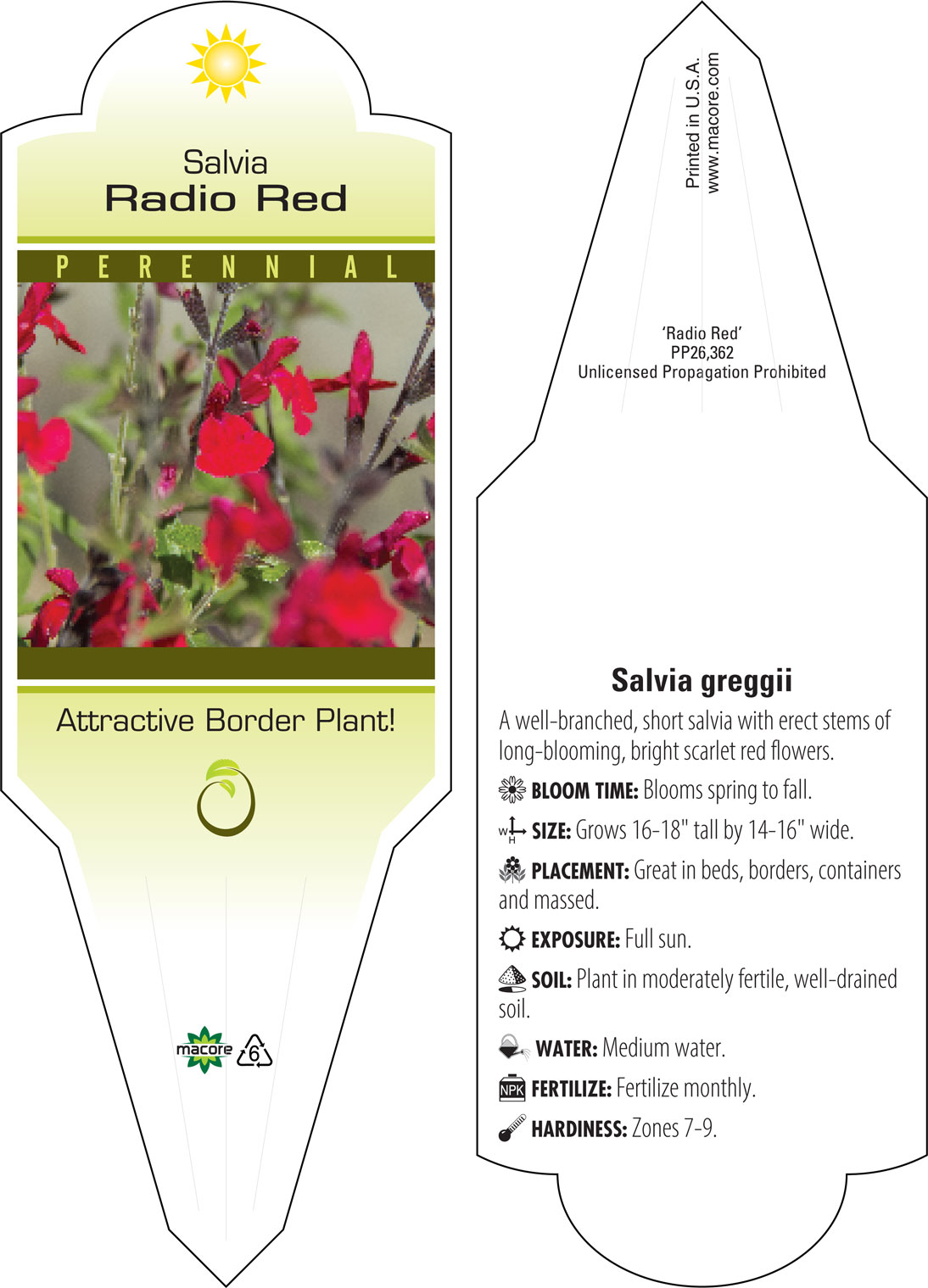 Salvia
Radio Red

PERENNIAL

Attractive Border Plant!

macore 6

Printed in U.S.A.
www.macore.com

'Radio Red'
PP26,362
Unlicensed Propagation Prohibited

Salvia greggii

A well-branched, short salvia with erect stems of long-blooming, bright scarlet red flowers.

BLOOM TIME: Blooms spring to fall.

W H SIZE: Grows 16-18" tall by 14-16" wide.

PLACEMENT: Great in beds, borders, containers and massed.

EXPOSURE: Full sun.

SOIL: Plant in moderately fertile, well-drained soil.

WATER: Medium water.

NPK FERTILIZE: Fertilize monthly.

HARDINESS: Zones 7-9.